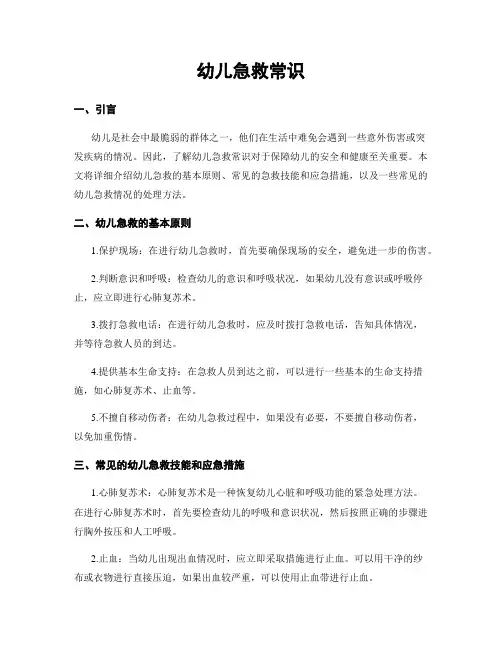 幼儿急救常识

一、引言

幼儿是社会中最脆弱的群体之一，他们在生活中难免会遇到一些意外伤害或突发疾病的情况。因此，了解幼儿急救常识对于保障幼儿的安全和健康至关重要。本文将详细介绍幼儿急救的基本原则、常见的急救技能和应急措施，以及一些常见的幼儿急救情况的处理方法。

二、幼儿急救的基本原则

1.保护现场：在进行幼儿急救时，首先要确保现场的安全，避免进一步的伤害。

2.判断意识和呼吸：检查幼儿的意识和呼吸状况，如果幼儿没有意识或呼吸停止，应立即进行心肺复苏术。

3.拨打急救电话：在进行幼儿急救时，应及时拨打急救电话，告知具体情况，并等待急救人员的到达。

4.提供基本生命支持：在急救人员到达之前，可以进行一些基本的生命支持措施，如心肺复苏术、止血等。

5.不擅自移动伤者：在幼儿急救过程中，如果没有必要，不要擅自移动伤者，以免加重伤情。

三、常见的幼儿急救技能和应急措施

1.心肺复苏术：心肺复苏术是一种恢复幼儿心脏和呼吸功能的紧急处理方法。在进行心肺复苏术时，首先要检查幼儿的呼吸和意识状况，然后按照正确的步骤进行胸外按压和人工呼吸。

2.止血：当幼儿出现出血情况时，应立即采取措施进行止血。可以用干净的纱布或衣物进行直接压迫，如果出血较严重，可以使用止血带进行止血。